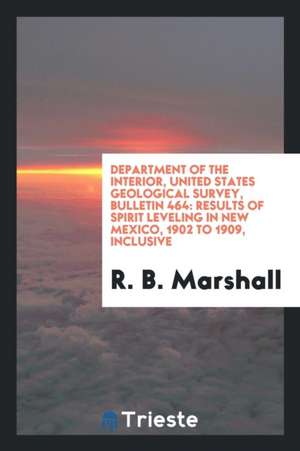 DEPARTMENT OF THE INTERIOR, UNITED STATES GEOLOGICAL SURVEY, BULLETIN 464: RESULTS OF SPIRIT LEVELING IN NEW MEXICO, 1902 TO 1909, INCLUSIVE

R. B. Marshall

Trieste